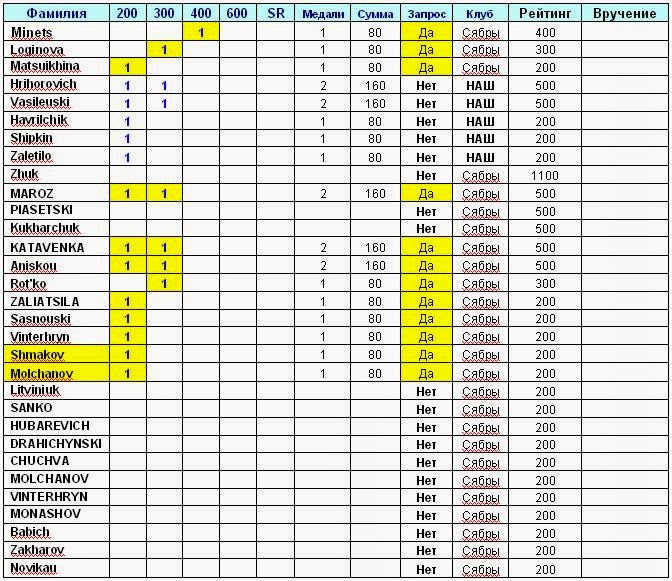 | Фамилия | 200 | 300 | 400 | 600 | SR | Медали | Сумма | Запрос | Клуб | Рейтинг | Вручение |
|---|---|---|---|---|---|---|---|---|---|---|---|
| Minets | | | 1 | | | 1 | 80 | Да | Сябры | 400 | |
| Loginova | | 1 | | | | 1 | 80 | Да | Сябры | 300 | |
| Matsuikhina | 1 | | | | | 1 | 80 | Да | Сябры | 200 | |
| Hrihorovich | 1 | 1 | | | | 2 | 160 | Нет | НАШ | 500 | |
| Vasileuski | 1 | 1 | | | | 2 | 160 | Нет | НАШ | 500 | |
| Havrilchik | 1 | | | | | 1 | 80 | Нет | НАШ | 200 | |
| Shipkin | 1 | | | | | 1 | 80 | Нет | НАШ | 200 | |
| Zaletilo | 1 | | | | | 1 | 80 | Нет | НАШ | 200 | |
| Zhuk | | | | | | | | Нет | Сябры | 1100 | |
| MAROZ | 1 | 1 | | | | 2 | 160 | Да | Сябры | 500 | |
| PIASETSKI | | | | | | | | Нет | Сябры | 500 | |
| Kukharchuk | | | | | | | | Нет | Сябры | 500 | |
| KATAVENKA | 1 | 1 | | | | 2 | 160 | Да | Сябры | 500 | |
| Aniskou | 1 | 1 | | | | 2 | 160 | Да | Сябры | 500 | |
| Rot'ko | | 1 | | | | 1 | 80 | Да | Сябры | 300 | |
| ZALIATSILA | 1 | | | | | 1 | 80 | Да | Сябры | 200 | |
| Sasnouski | 1 | | | | | 1 | 80 | Да | Сябры | 200 | |
| Vinterhryn | 1 | | | | | 1 | 80 | Да | Сябры | 200 | |
| Shmakov | 1 | | | | | 1 | 80 | Да | Сябры | 200 | |
| Molchanov | 1 | | | | | 1 | 80 | Да | Сябры | 200 | |
| Litviniuk | | | | | | | | Нет | Сябры | 200 | |
| SANKO | | | | | | | | Нет | Сябры | 200 | |
| HUBAREVICH | | | | | | | | Нет | Сябры | 200 | |
| DRAHICHYNSKI | | | | | | | | Нет | Сябры | 200 | |
| CHUCHVA | | | | | | | | Нет | Сябры | 200 | |
| MOLCHANOV | | | | | | | | Нет | Сябры | 200 | |
| VINTERHRYN | | | | | | | | Нет | Сябры | 200 | |
| MONASHOV | | | | | | | | Нет | Сябры | 200 | |
| Babich | | | | | | | | Нет | Сябры | 200 | |
| Zakharov | | | | | | | | Нет | Сябры | 200 | |
| Novikau | | | | | | | | Нет | Сябры | 200 | |